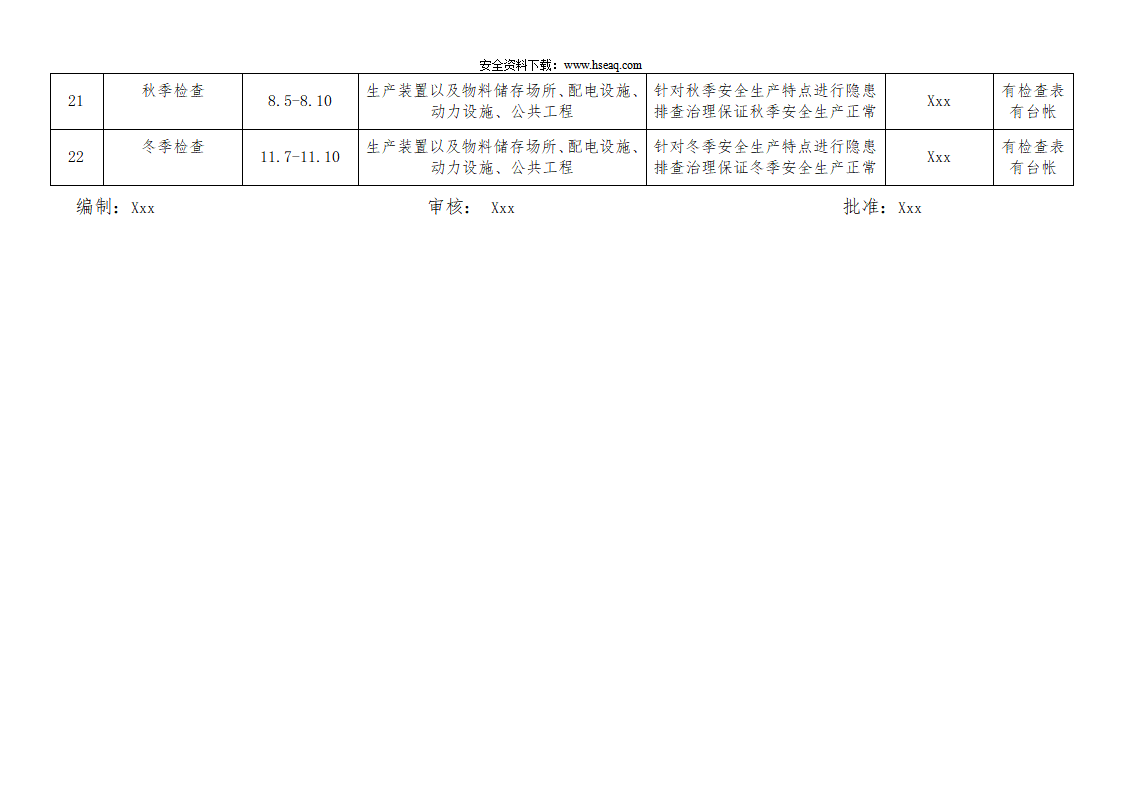 安全资料下载：www.hseaq.com

| 21 | 秋季检查 | 8.5-8.10 | 生产装置以及物料储存场所、配电设施、动力设施、公共工程 | 针对秋季安全生产特点进行隐患排查治理保证秋季安全生产正常 | Xxx | 有检查表有台帐 |
|---|---|---|---|---|---|---|
| 22 | 冬季检查 | 11.7-11.10 | 生产装置以及物料储存场所、配电设施、动力设施、公共工程 | 针对冬季安全生产特点进行隐患排查治理保证冬季安全生产正常 | Xxx | 有检查表有台帐 |

编制：Xxx 审核： Xxx 批准：Xxx